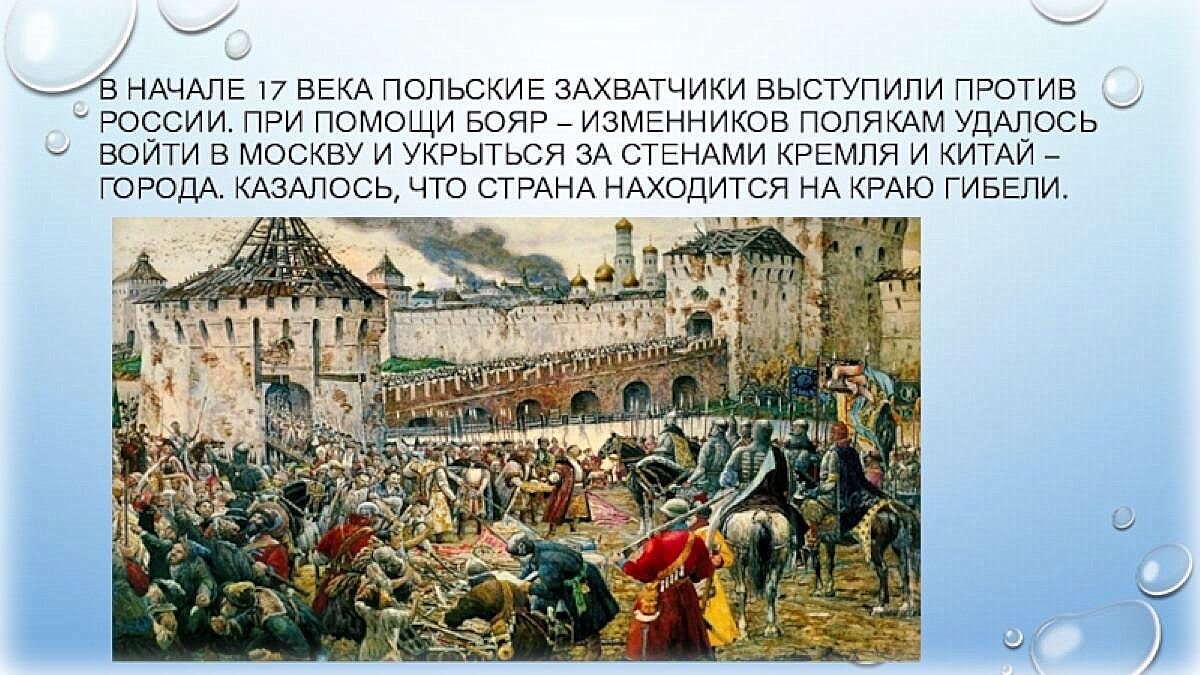 В НАЧАЛЕ 17 ВЕКА ПОЛЬСКИЕ ЗАХВАТЧИКИ ВЫСТУПИЛИ ПРОТИВ РОССИИ. ПРИ ПОМОЩИ БОЯР – ИЗМЕННИКОВ ПОЛЯКАМ УДАЛОСЬ ВОЙТИ В МОСКВУ И УКРЫТЬСЯ ЗА СТЕНАМИ КРЕМЛЯ И КИТАЙ – ГОРОДА. КАЗАЛОСЬ, ЧТО СТРАНА НАХОДИТСЯ НА КРАЮ ГИБЕЛИ.